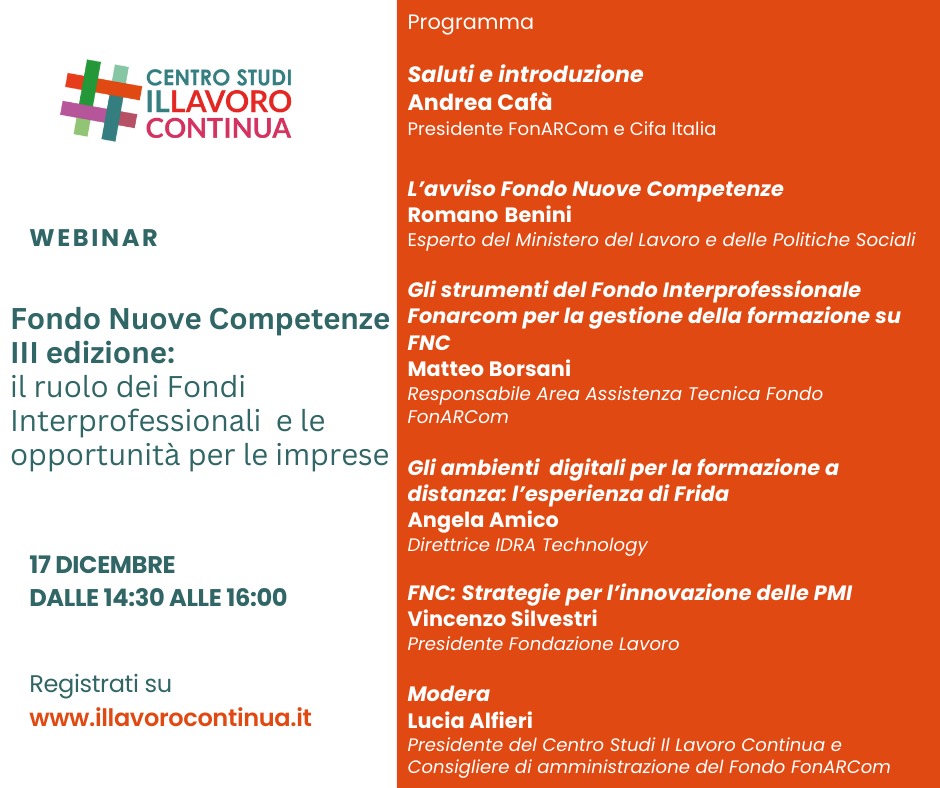 CENTRO STUDI
ILLAVORO
CONTINUA

WEBINAR

Fondo Nuove Competenze III edizione:
il ruolo dei Fondi Interprofessionali e le opportunità per le imprese

17 DICEMBRE
DALLE 14:30 ALLE 16:00

Registrati su
www.illavorocontinua.it

Programma

Saluti e introduzione
Andrea Cafà
Presidente FonARCom e Cifa Italia

L'avviso Fondo Nuove Competenze
Romano Benini
Esperto del Ministero del Lavoro e delle Politiche Sociali

Gli strumenti del Fondo Interprofessionale Fonarcom per la gestione della formazione su FNC
Matteo Borsani
Responsabile Area Assistenza Tecnica Fondo FonARCom

Gli ambienti digitali per la formazione a distanza: l'esperienza di Frida
Angela Amico
Direttrice IDRA Technology

FNC: Strategie per l'innovazione delle PMI
Vincenzo Silvestri
Presidente Fondazione Lavoro

Modera
Lucia Alfieri
Presidente del Centro Studi Il Lavoro Continua e Consigliere di amministrazione del Fondo FonARCom